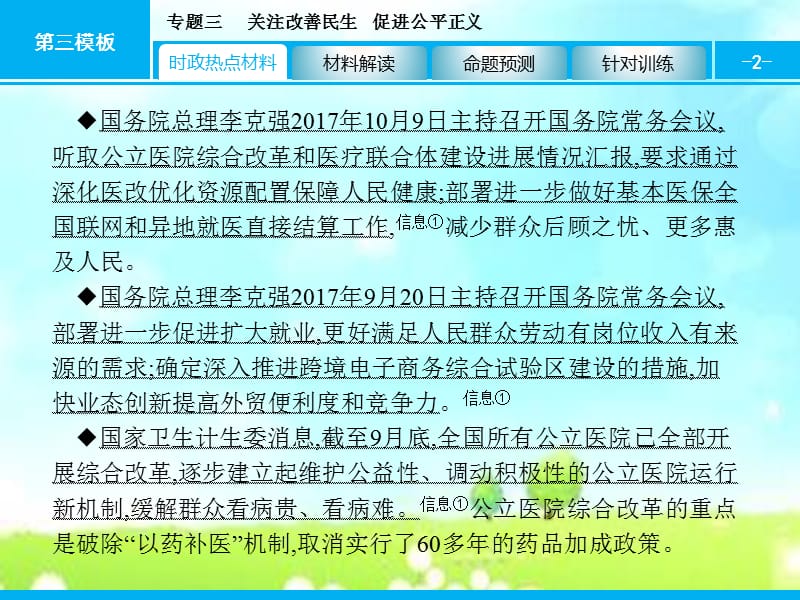 第三模板

专题三　关注改善民生　促进公平正义

时政热点材料　材料解读　命题预测　针对训练　-2-

◆国务院总理李克强2017年10月9日主持召开国务院常务会议,听取公立医院综合改革和医疗联合体建设进展情况汇报,要求通过深化医改优化资源配置保障人民健康;部署进一步做好基本医保全国联网和异地就医直接结算工作,信息①减少群众后顾之忧、更多惠及人民。

◆国务院总理李克强2017年9月20日主持召开国务院常务会议,部署进一步促进扩大就业,更好满足人民群众劳动有岗位收入有来源的需求;确定深入推进跨境电子商务综合试验区建设的措施,加快业态创新提高外贸便利度和竞争力。信息①

◆国家卫生计生委消息,截至9月底,全国所有公立医院已全部开展综合改革,逐步建立起维护公益性、调动积极性的公立医院运行新机制,缓解群众看病贵、看病难。信息①公立医院综合改革的重点是破除“以药补医”机制,取消实行了60多年的药品加成政策。